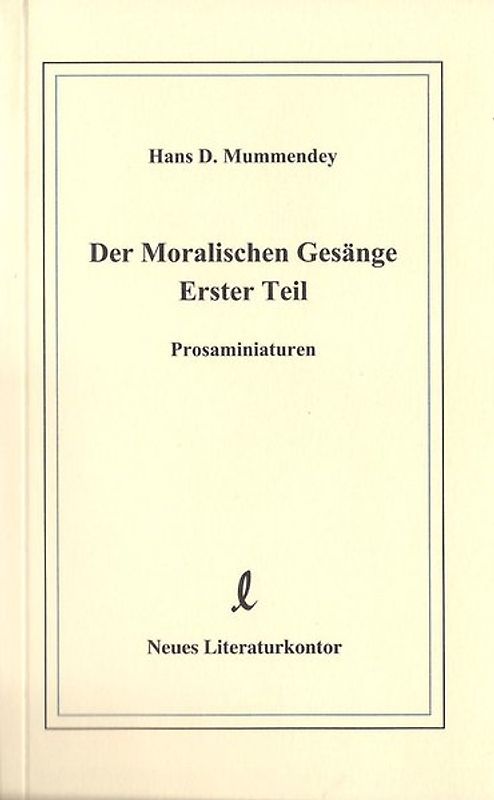 Hans D. Mummendey

Der Moralischen Gesänge
Erster Teil

Prosaminiaturen

l

Neues Literaturkontor